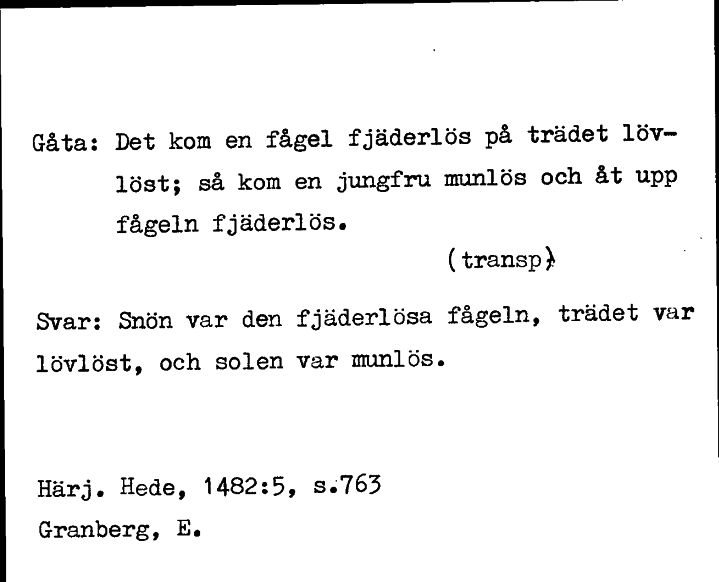 Gåta: Det kom en fågel fjäderlös på trädet lövlöst; så kom en jungfru munlös och åt upp fågeln fjäderlös.

(transp)

Svar: Snön var den fjäderlösa fågeln, trädet var lövlöst, och solen var munlös.

Härj. Hede, 1482:5, s.763
Granberg, E.